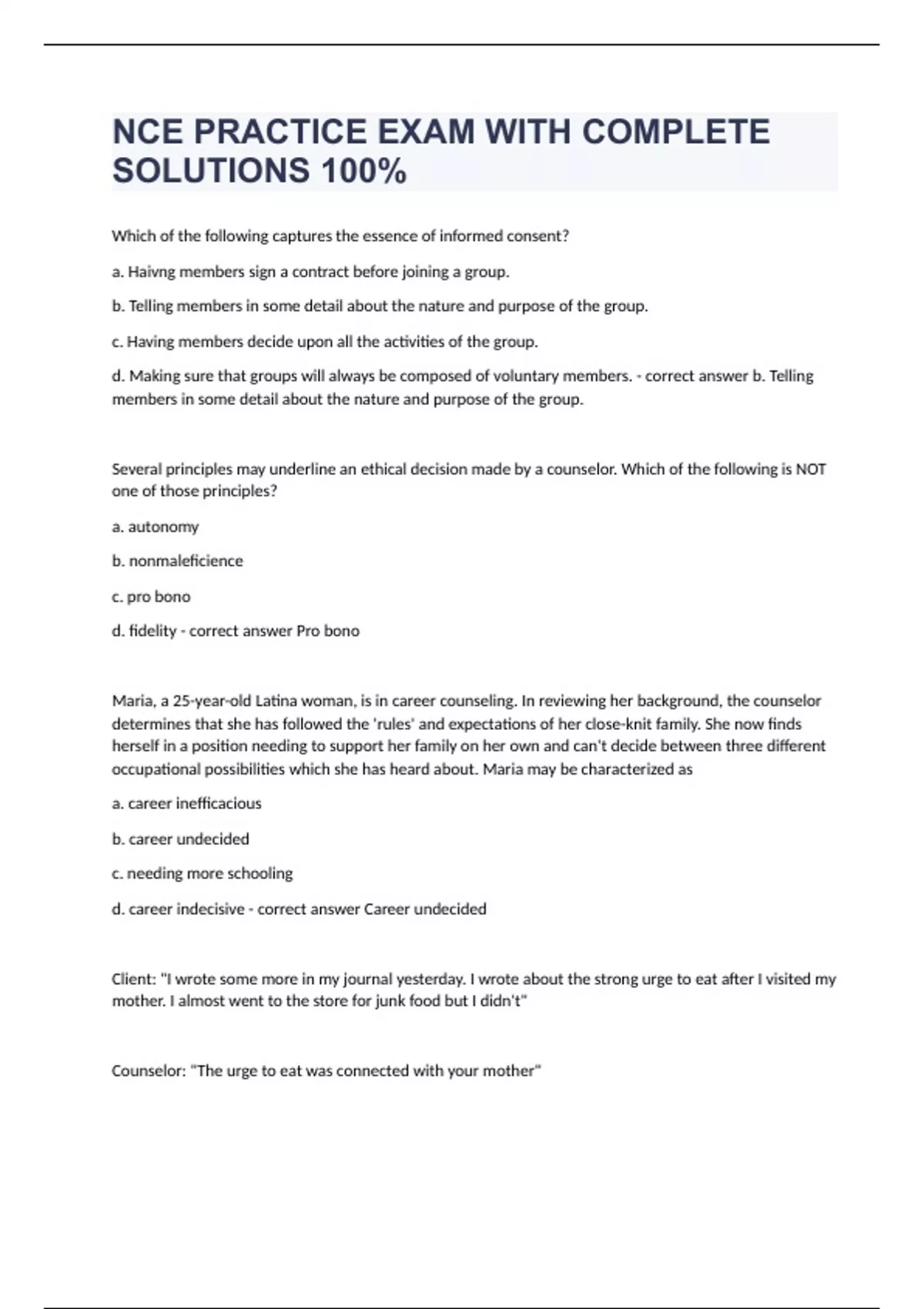 NCE PRACTICE EXAM WITH COMPLETE SOLUTIONS 100%

Which of the following captures the essence of informed consent?

a. Haivng members sign a contract before joining a group.

b. Telling members in some detail about the nature and purpose of the group.

c. Having members decide upon all the activities of the group.

d. Making sure that groups will always be composed of voluntary members. - correct answer b. Telling members in some detail about the nature and purpose of the group.

Several principles may underline an ethical decision made by a counselor. Which of the following is NOT one of those principles?

a. autonomy

b. nonmaleficience

c. pro bono

d. fidelity - correct answer Pro bono

Maria, a 25-year-old Latina woman, is in career counseling. In reviewing her background, the counselor determines that she has followed the 'rules' and expectations of her close-knit family. She now finds herself in a position needing to support her family on her own and can't decide between three different occupational possibilities which she has heard about. Maria may be characterized as

a. career inefficacious

b. career undecided

c. needing more schooling

d. career indecisive - correct answer Career undecided

Client: "I wrote some more in my journal yesterday. I wrote about the strong urge to eat after I visited my mother. I almost went to the store for junk food but I didn't"

Counselor: "The urge to eat was connected with your mother"